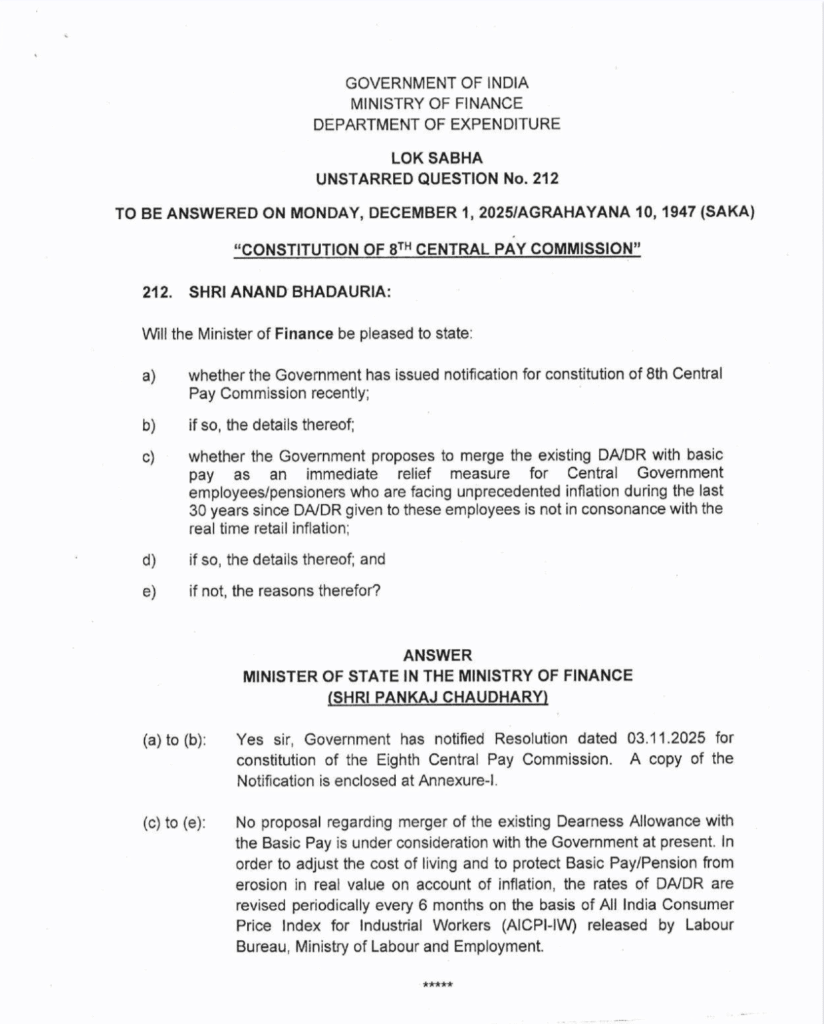 GOVERNMENT OF INDIA
MINISTRY OF FINANCE
DEPARTMENT OF EXPENDITURE

LOK SABHA
UNSTARRED QUESTION No. 212

TO BE ANSWERED ON MONDAY, DECEMBER 1, 2025/AGRAHAYANA 10, 1947 (SAKA)

"CONSTITUTION OF 8$^{TH}$ CENTRAL PAY COMMISSION"

212. SHRI ANAND BHADAURIA:

Will the Minister of Finance be pleased to state:

a) whether the Government has issued notification for constitution of 8th Central Pay Commission recently;

b) if so, the details thereof;

c) whether the Government proposes to merge the existing DA/DR with basic pay as an immediate relief measure for Central Government employees/pensioners who are facing unprecedented inflation during the last 30 years since DA/DR given to these employees is not in consonance with the real time retail inflation;

d) if so, the details thereof; and

e) if not, the reasons therefor?

ANSWER
MINISTER OF STATE IN THE MINISTRY OF FINANCE
(SHRI PANKAJ CHAUDHARY)

(a) to (b): Yes sir, Government has notified Resolution dated 03.11.2025 for constitution of the Eighth Central Pay Commission. A copy of the Notification is enclosed at Annexure-I.

(c) to (e): No proposal regarding merger of the existing Dearness Allowance with the Basic Pay is under consideration with the Government at present. In order to adjust the cost of living and to protect Basic Pay/Pension from erosion in real value on account of inflation, the rates of DA/DR are revised periodically every 6 months on the basis of All India Consumer Price Index for Industrial Workers (AICPI-IW) released by Labour Bureau, Ministry of Labour and Employment.

*****